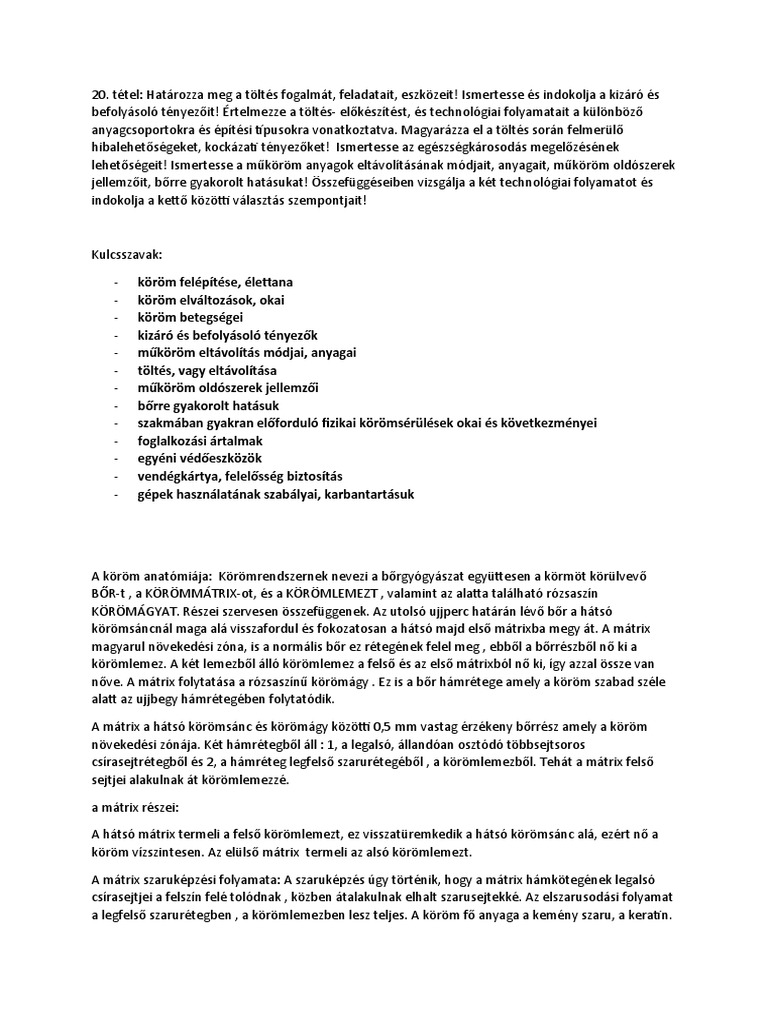 20. tétel: Határozza meg a töltés fogalmát, feladatait, eszközeit! Ismertesse és indokolja a kizáró és befolyásoló tényezőit! Értelmezze a töltés- előkészítést, és technológiai folyamatait a különböző anyagcsoportokra és építési típusokra vonatkoztatva. Magyarázza el a töltés során felmerülő hibalehetőségeket, kockázati tényezőket! Ismertesse az egészségkárosodás megelőzésének lehetőségeit! Ismertesse a műköröm anyagok eltávolításának módjait, anyagait, műköröm oldószerek jellemzőit, bőrre gyakorolt hatásukat! Összefüggéseiben vizsgálja a két technológiai folyamatot és indokolja a kettő közötti választás szempontjait!

Kulcsszavak:

- köröm felépítése, élettana
- köröm elváltozások, okai
- köröm betegségei
- kizáró és befolyásoló tényezők
- műköröm eltávolítás módjai, anyagai
- töltés, vagy eltávolítása
- műköröm oldószerek jellemzői
- bőrre gyakorolt hatásuk
- szakmában gyakran előforduló fizikai körömsérülések okai és következményei
- foglalkozási ártalmak
- egyéni védőeszközök
- vendégkártya, felelősség biztosítás
- gépek használatának szabályai, karbantartásuk

A köröm anatómiája: Körömrendszernek nevezi a bőrgyógyászat együttesen a körmöt körülvevő BŐR-t , a KÖRÖMMÁTRIX-ot, és a KÖRÖMLEMEZT , valamint az alatta található rózsaszín KÖRÖMÁGYAT. Részei szervesen összefüggenek. Az utolsó ujjperc határán lévő bőr a hátsó körömsáncnál maga alá visszafordul és fokozatosan a hátsó majd első mátrixba megy át. A mátrix magyarul növekedési zóna, is a normális bőr ez rétegének felel meg , ebből a bőrrészből nő ki a körömlemez. A két lemezből álló körömlemez a felső és az első mátrixból nő ki, így azzal össze van nőve. A mátrix folytatása a rózsaszínű körömágy . Ez is a bőr hámrétege amely a köröm szabad széle alatt az ujjbegy hámrétegében folytatódik.

A mátrix a hátsó körömsánc és körömágy közötti 0,5 mm vastag érzékeny bőrrész amely a köröm növekedési zónája. Két hámrétegből áll : 1, a legalsó, állandóan osztódó többsejtsoros csírasejtrétegből és 2, a hámréteg legfelső szarurétegéből , a körömlemezből. Tehát a mátrix felső sejtjei alakulnak át körömlemezzé.

a mátrix részei:

A hátsó mátrix termeli a felső körömlemezt, ez visszatüremkedik a hátsó körömsánc alá, ezért nő a köröm vízszintesen. Az elülső mátrix termeli az alsó körömlemezt.

A mátrix szaruképzési folyamata: A szaruképzés úgy történik, hogy a mátrix hámkötegének legalsó csírasejtjei a felszín felé tolódnak , közben átalakulnak elhalt szarusejtekké. Az elszarusodási folyamat a legfelső szarurétegben , a körömlemezben lesz teljes. A köröm fő anyaga a kemény szaru, a keratin.